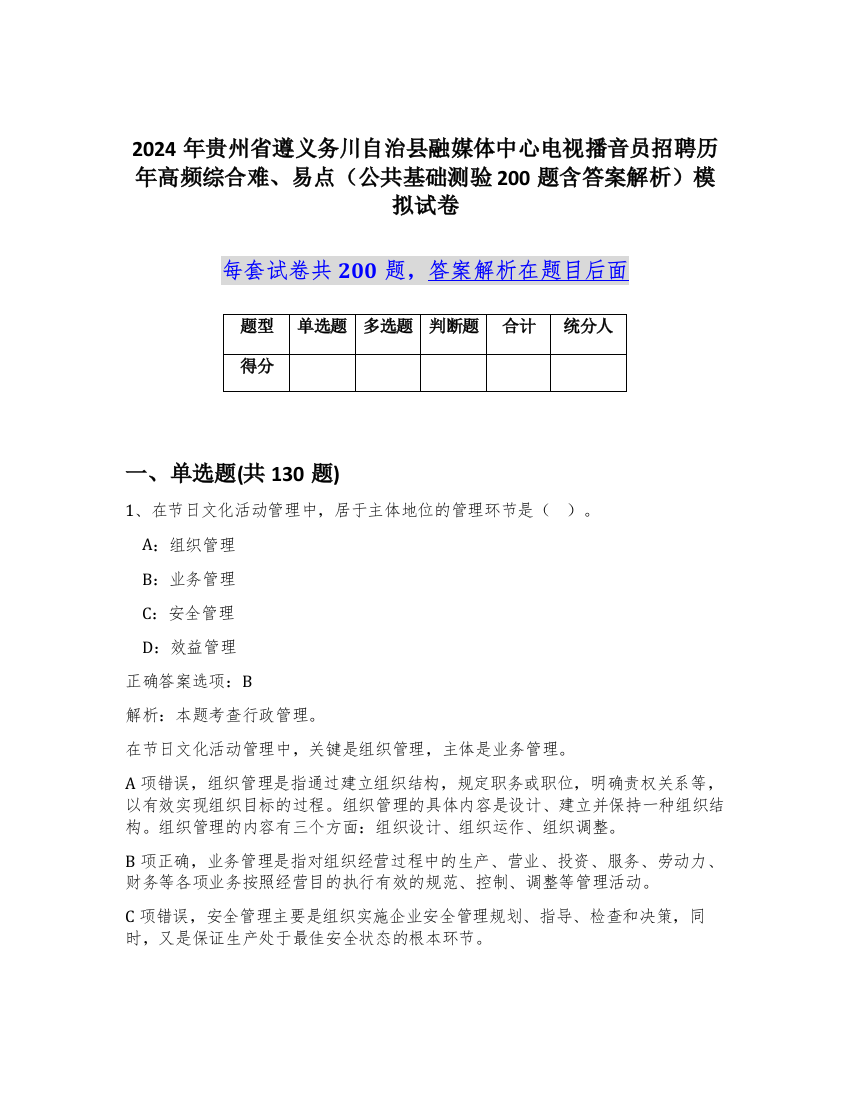 2024 年贵州省遵义务川自治县融媒体中心电视播音员招聘历年高频综合难、易点（公共基础测验 200 题含答案解析）模拟试卷

每套试卷共 200 题，答案解析在题目后面

| 题型 | 单选题 | 多选题 | 判断题 | 合计 | 统分人 |
|---|---|---|---|---|---|
| 得分 | | | | | |

一、单选题(共 130 题)

1、在节日文化活动管理中，居于主体地位的管理环节是（ ）。

A：组织管理

B：业务管理

C：安全管理

D：效益管理

正确答案选项：B

解析：本题考查行政管理。

在节日文化活动管理中，关键是组织管理，主体是业务管理。

A 项错误，组织管理是指通过建立组织结构，规定职务或职位，明确责权关系等，以有效实现组织目标的过程。组织管理的具体内容是设计、建立并保持一种组织结构。组织管理的内容有三个方面：组织设计、组织运作、组织调整。

B 项正确，业务管理是指对组织经营过程中的生产、营业、投资、服务、劳动力、财务等各项业务按照经营目的执行有效的规范、控制、调整等管理活动。

C 项错误，安全管理主要是组织实施企业安全管理规划、指导、检查和决策，同时，又是保证生产处于最佳安全状态的根本环节。